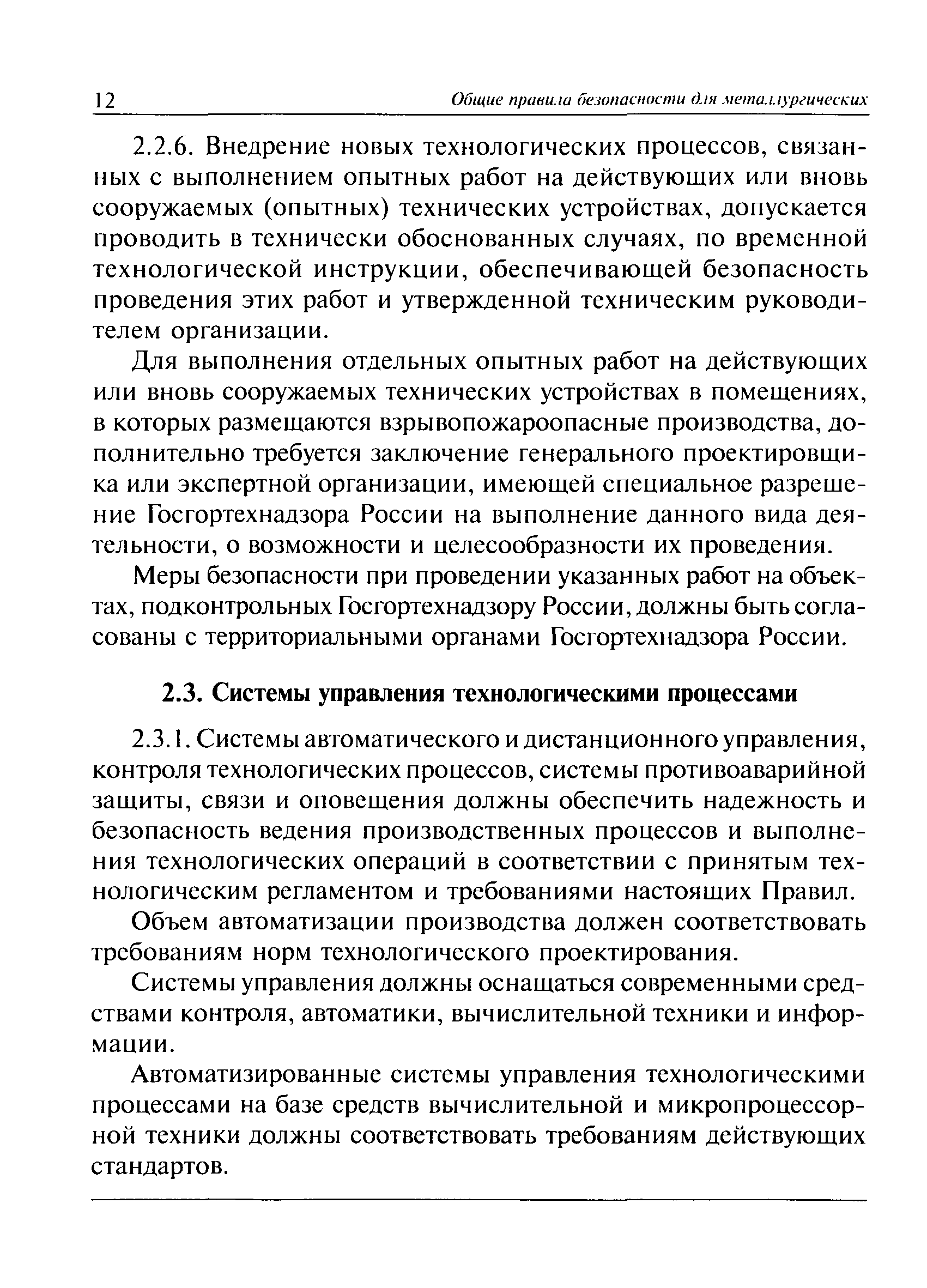 12 Общие правила безопасности для металлургических

2.2.6. Внедрение новых технологических процессов, связанных с выполнением опытных работ на действующих или вновь сооружаемых (опытных) технических устройствах, допускается проводить в технически обоснованных случаях, по временной технологической инструкции, обеспечивающей безопасность проведения этих работ и утвержденной техническим руководителем организации.

Для выполнения отдельных опытных работ на действующих или вновь сооружаемых технических устройствах в помещениях, в которых размещаются взрывопожароопасные производства, дополнительно требуется заключение генерального проектировщика или экспертной организации, имеющей специальное разрешение Госгортехнадзора России на выполнение данного вида деятельности, о возможности и целесообразности их проведения.

Меры безопасности при проведении указанных работ на объектах, подконтрольных Госгортехнадзору России, должны быть согласованы с территориальными органами Госгортехнадзора России.

2.3. Системы управления технологическими процессами

2.3.1. Системы автоматического и дистанционного управления, контроля технологических процессов, системы противоаварийной защиты, связи и оповещения должны обеспечить надежность и безопасность ведения производственных процессов и выполнения технологических операций в соответствии с принятым технологическим регламентом и требованиями настоящих Правил.

Объем автоматизации производства должен соответствовать требованиям норм технологического проектирования.

Системы управления должны оснащаться современными средствами контроля, автоматики, вычислительной техники и информации.

Автоматизированные системы управления технологическими процессами на базе средств вычислительной и микропроцессорной техники должны соответствовать требованиям действующих стандартов.